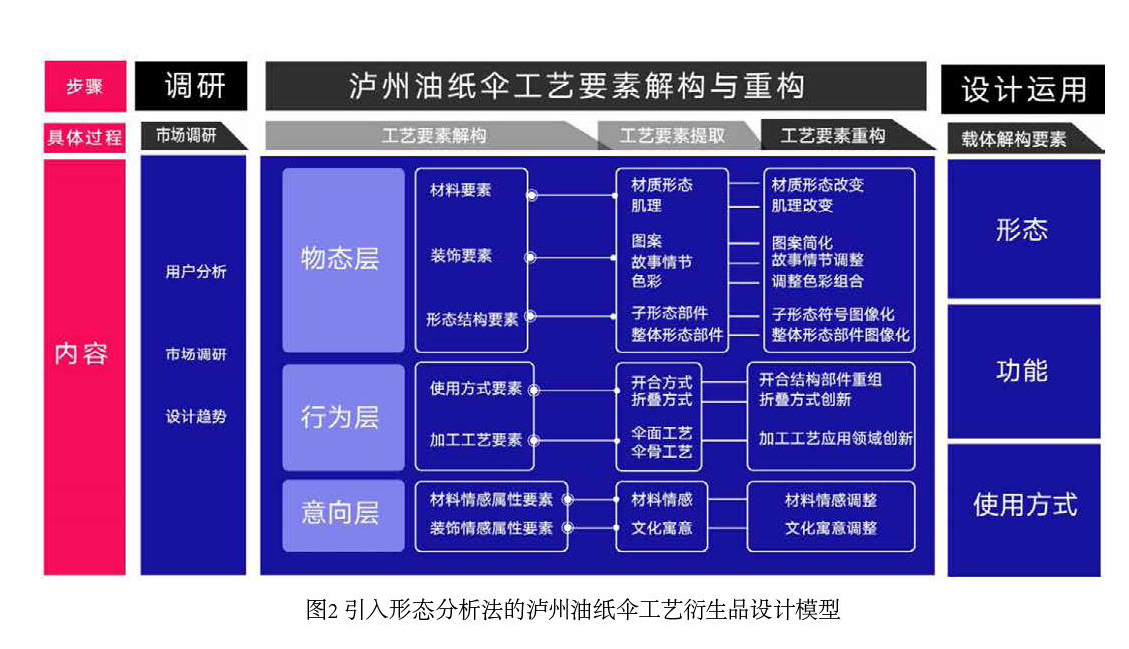 步骤
调研
泸州油纸伞工艺要素解构与重构
设计运用

具体过程
市场调研
工艺要素解构
工艺要素提取
工艺要素重构
载体解构要素

内容

用户分析
市场调研
设计趋势

物态层
材料要素
装饰要素
形态结构要素
材质形态
肌理
图案
故事情节
色彩
子形态部件
整体形态部件
材质形态改变
肌理改变
图案简化
故事情节调整
调整色彩组合
子形态符号图像化
整体形态部件图像化

行为层
使用方式要素
加工工艺要素
开合方式
折叠方式
伞面工艺
伞骨工艺
开合结构部件重组
折叠方式创新
加工工艺应用领域创新

意向层
材料情感属性要素
装饰情感属性要素
材料情感
文化寓意
材料情感调整
文化寓意调整

形态
功能
使用方式

图2 引入形态分析法的泸州油纸伞工艺衍生品设计模型